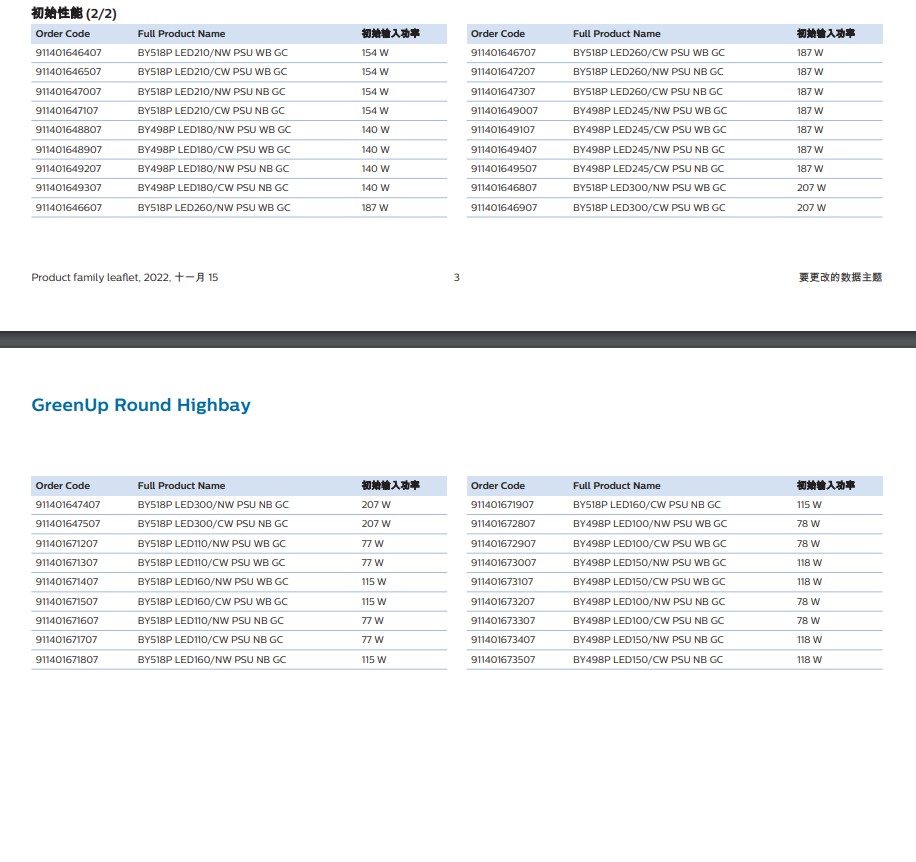 初始性能 (2/2)

| Order Code | Full Product Name | 初始输入功率 |
|---|---|---|
| 911401646407 | BY518P LED210/NW PSU WB GC | 154 W |
| 911401646507 | BY518P LED210/CW PSU WB GC | 154 W |
| 911401647007 | BY518P LED210/NW PSU NB GC | 154 W |
| 911401647107 | BY518P LED210/CW PSU NB GC | 154 W |
| 911401648807 | BY498P LED180/NW PSU WB GC | 140 W |
| 911401648907 | BY498P LED180/CW PSU WB GC | 140 W |
| 911401649207 | BY498P LED180/NW PSU NB GC | 140 W |
| 911401649307 | BY498P LED180/CW PSU NB GC | 140 W |
| 911401646607 | BY518P LED260/NW PSU WB GC | 187 W |

| Order Code | Full Product Name | 初始输入功率 |
|---|---|---|
| 911401646707 | BY518P LED260/CW PSU WB GC | 187 W |
| 911401647207 | BY518P LED260/NW PSU NB GC | 187 W |
| 911401647307 | BY518P LED260/CW PSU NB GC | 187 W |
| 911401649007 | BY498P LED245/NW PSU WB GC | 187 W |
| 911401649107 | BY498P LED245/CW PSU WB GC | 187 W |
| 911401649407 | BY498P LED245/NW PSU NB GC | 187 W |
| 911401649507 | BY498P LED245/CW PSU NB GC | 187 W |
| 911401646807 | BY518P LED300/NW PSU WB GC | 207 W |
| 911401646907 | BY518P LED300/CW PSU WB GC | 207 W |

Product family leaflet, 2022, 十一月 15 3 要更改的数据主题

GreenUp Round Highbay

| Order Code | Full Product Name | 初始输入功率 |
|---|---|---|
| 911401647407 | BY518P LED300/NW PSU NB GC | 207 W |
| 911401647507 | BY518P LED300/CW PSU NB GC | 207 W |
| 911401671207 | BY518P LED110/NW PSU WB GC | 77 W |
| 911401671307 | BY518P LED110/CW PSU WB GC | 77 W |
| 911401671407 | BY518P LED160/NW PSU WB GC | 115 W |
| 911401671507 | BY518P LED160/CW PSU WB GC | 115 W |
| 911401671607 | BY518P LED110/NW PSU NB GC | 77 W |
| 911401671707 | BY518P LED110/CW PSU NB GC | 77 W |
| 911401671807 | BY518P LED160/NW PSU NB GC | 115 W |

| Order Code | Full Product Name | 初始输入功率 |
|---|---|---|
| 911401671907 | BY518P LED160/CW PSU NB GC | 115 W |
| 911401672807 | BY498P LED100/NW PSU WB GC | 78 W |
| 911401672907 | BY498P LED100/CW PSU WB GC | 78 W |
| 911401673007 | BY498P LED150/NW PSU WB GC | 118 W |
| 911401673107 | BY498P LED150/CW PSU WB GC | 118 W |
| 911401673207 | BY498P LED100/NW PSU NB GC | 78 W |
| 911401673307 | BY498P LED100/CW PSU NB GC | 78 W |
| 911401673407 | BY498P LED150/NW PSU NB GC | 118 W |
| 911401673507 | BY498P LED150/CW PSU NB GC | 118 W |